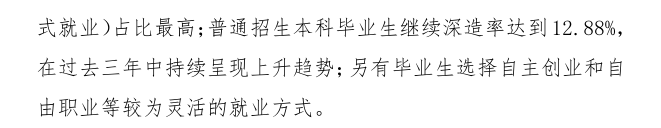 式就业）占比最高；普通招生本科毕业生继续深造率达到12.88%，在过去三年中持续呈现上升趋势；另有毕业生选择自主创业和自由职业等较为灵活的就业方式。